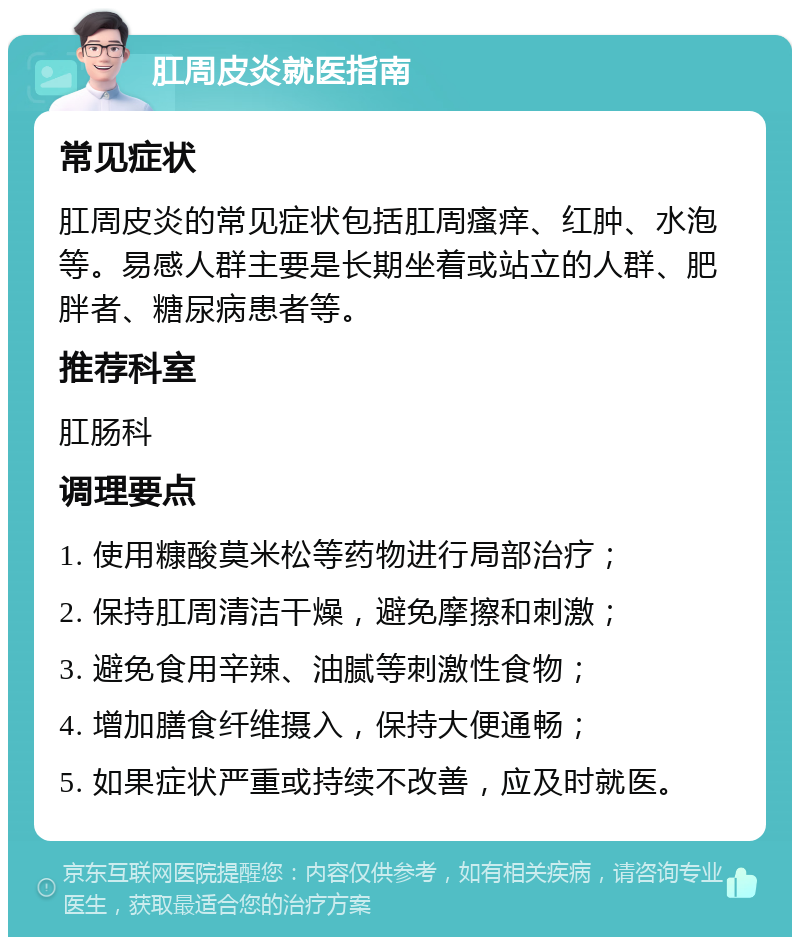 肛周皮炎就医指南

常见症状

肛周皮炎的常见症状包括肛周瘙痒、红肿、水泡等。易感人群主要是长期坐着或站立的人群、肥胖者、糖尿病患者等。

推荐科室

肛肠科

调理要点

1. 使用糠酸莫米松等药物进行局部治疗；

2. 保持肛周清洁干燥，避免摩擦和刺激；

3. 避免食用辛辣、油腻等刺激性食物；

4. 增加膳食纤维摄入，保持大便通畅；

5. 如果症状严重或持续不改善，应及时就医。

京东互联网医院提醒您：内容仅供参考，如有相关疾病，请咨询专业医生，获取最适合您的治疗方案